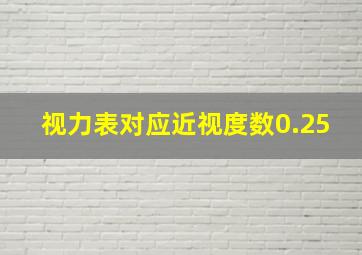 视力表对应近视度数0.25